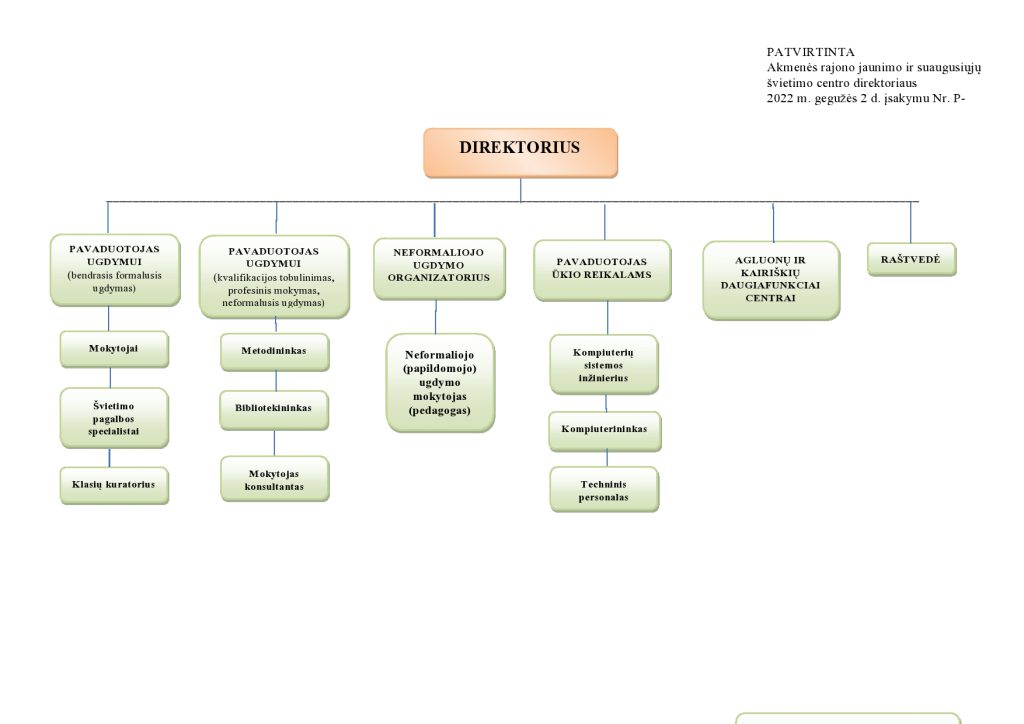 PATVIRTINTA
Akmenės rajono jaunimo ir suaugusiųjų švietimo centro direktoriaus
2022 m. gegužės 2 d. įsakymu Nr. P-

DIREKTORIUS

PAVADUOTOJAS UGDYMUI (bendrasis formalusis ugdymas)

Mokytojai

Švietimo pagalbos specialistai

Klasių kuratorius

PAVADUOTOJAS UGDYMUI (kvalifikacijos tobulinimas, profesinis mokymas, neformalusis ugdymas)

Metodininkas

Bibliotekininkas

Mokytojas konsultantas

NEFORMALIOJO UGDYMO ORGANIZATORIUS

Neformaliojo (papildomojo) ugdymo mokytojas (pedagogas)

PAVADUOTOJAS ŪKIO REIKALAMS

Kompiuterių sistemos inžinierius

Kompiuterininkas

Techninis personalas

AGLUONŲ IR KAIRIŠKIŲ DAUGIAFUNKCIAI CENTRAI

RAŠTVEDĖ